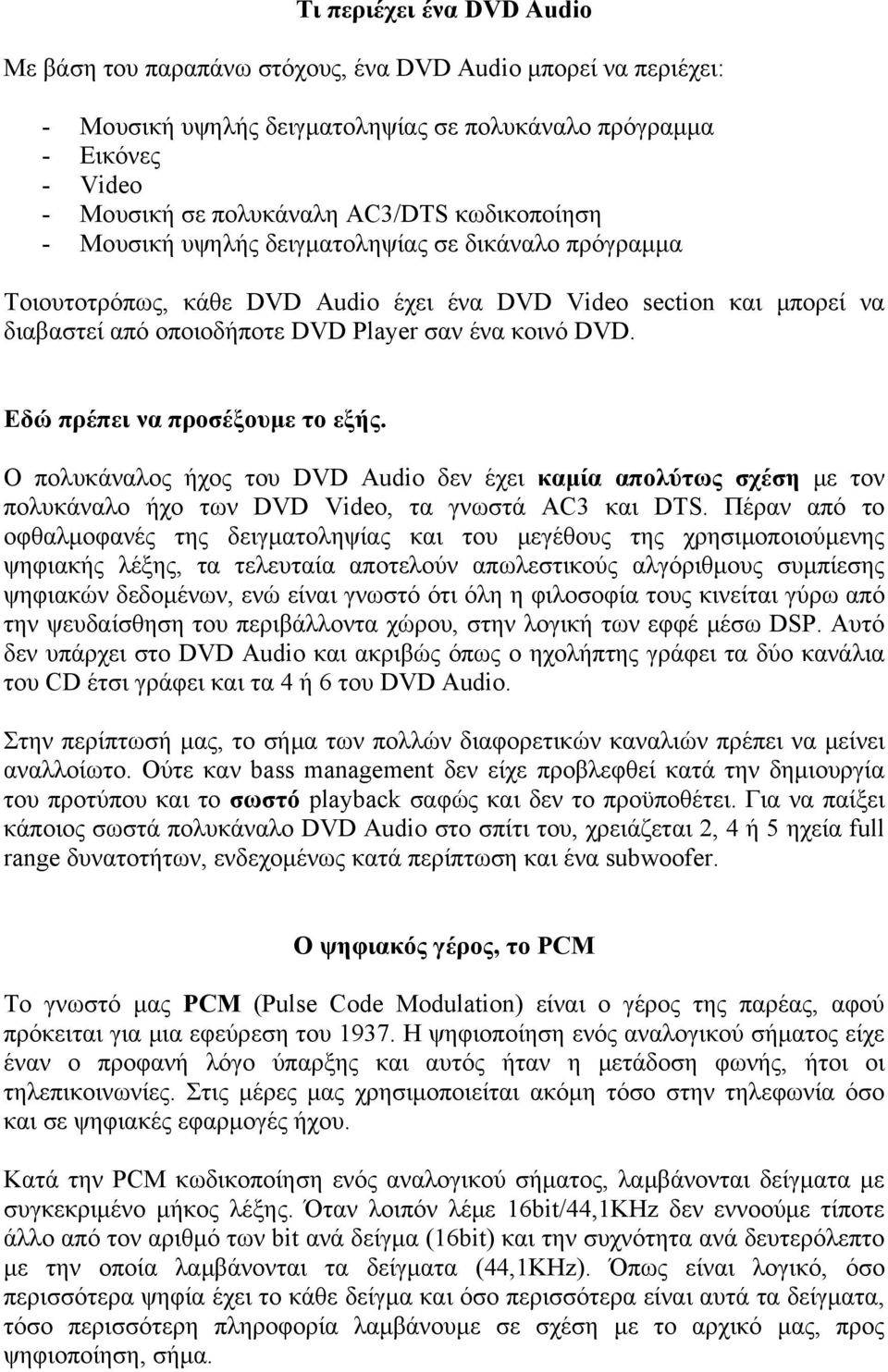 Τι περιέχει ένα DVD Audio

Με βάση του παραπάνω στόχους, ένα DVD Audio μπορεί να περιέχει:

- Μουσική υψηλής δειγματοληψίας σε πολυκάναλο πρόγραμμα
- Εικόνες
- Video
- Μουσική σε πολυκάναλη AC3/DTS κωδικοποίηση
- Μουσική υψηλής δειγματοληψίας σε δικάναλο πρόγραμμα

Τοιουτοτρόπως, κάθε DVD Audio έχει ένα DVD Video section και μπορεί να διαβαστεί από οποιοδήποτε DVD Player σαν ένα κοινό DVD.

Εδώ πρέπει να προσέξουμε το εξής.

Ο πολυκάναλος ήχος του DVD Audio δεν έχει καμία απολύτως σχέση με τον πολυκάναλο ήχο των DVD Video, τα γνωστά AC3 και DTS. Πέραν από το οφθαλμοφανές της δειγματοληψίας και του μεγέθους της χρησιμοποιούμενης ψηφιακής λέξης, τα τελευταία αποτελούν απωλεστικούς αλγόριθμους συμπίεσης ψηφιακών δεδομένων, ενώ είναι γνωστό ότι όλη η φιλοσοφία τους κινείται γύρω από την ψευδαίσθηση του περιβάλλοντα χώρου, στην λογική των εφφέ μέσω DSP. Αυτό δεν υπάρχει στο DVD Audio και ακριβώς όπως ο ηχολήπτης γράφει τα δύο κανάλια του CD έτσι γράφει και τα 4 ή 6 του DVD Audio.

Στην περίπτωσή μας, το σήμα των πολλών διαφορετικών καναλιών πρέπει να μείνει αναλλοίωτο. Ούτε καν bass management δεν είχε προβλεφθεί κατά την δημιουργία του προτύπου και το σωστό playback σαφώς και δεν το προϋποθέτει. Για να παίξει κάποιος σωστά πολυκάναλο DVD Audio στο σπίτι του, χρειάζεται 2, 4 ή 5 ηχεία full range δυνατοτήτων, ενδεχομένως κατά περίπτωση και ένα subwoofer.

Ο ψηφιακός γέρος, το PCM

Το γνωστό μας PCM (Pulse Code Modulation) είναι ο γέρος της παρέας, αφού πρόκειται για μια εφεύρεση του 1937. Η ψηφιοποίηση ενός αναλογικού σήματος είχε έναν ο προφανή λόγο ύπαρξης και αυτός ήταν η μετάδοση φωνής, ήτοι οι τηλεπικοινωνίες. Στις μέρες μας χρησιμοποιείται ακόμη τόσο στην τηλεφωνία όσο και σε ψηφιακές εφαρμογές ήχου.

Κατά την PCM κωδικοποίηση ενός αναλογικού σήματος, λαμβάνονται δείγματα με συγκεκριμένο μήκος λέξης. Όταν λοιπόν λέμε 16bit/44,1KHz δεν εννοούμε τίποτε άλλο από τον αριθμό των bit ανά δείγμα (16bit) και την συχνότητα ανά δευτερόλεπτο με την οποία λαμβάνονται τα δείγματα (44,1KHz). Όπως είναι λογικό, όσο περισσότερα ψηφία έχει το κάθε δείγμα και όσο περισσότερα είναι αυτά τα δείγματα, τόσο περισσότερη πληροφορία λαμβάνουμε σε σχέση με το αρχικό μας, προς ψηφιοποίηση, σήμα.